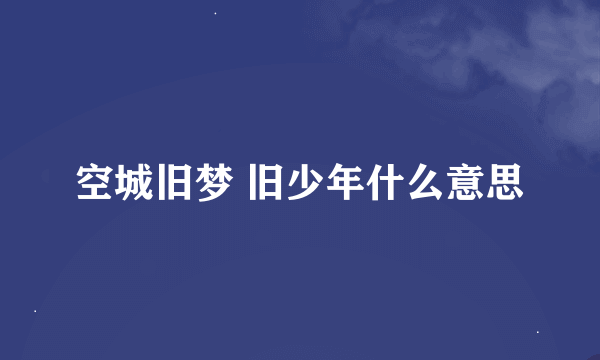 空城旧梦 旧少年什么意思